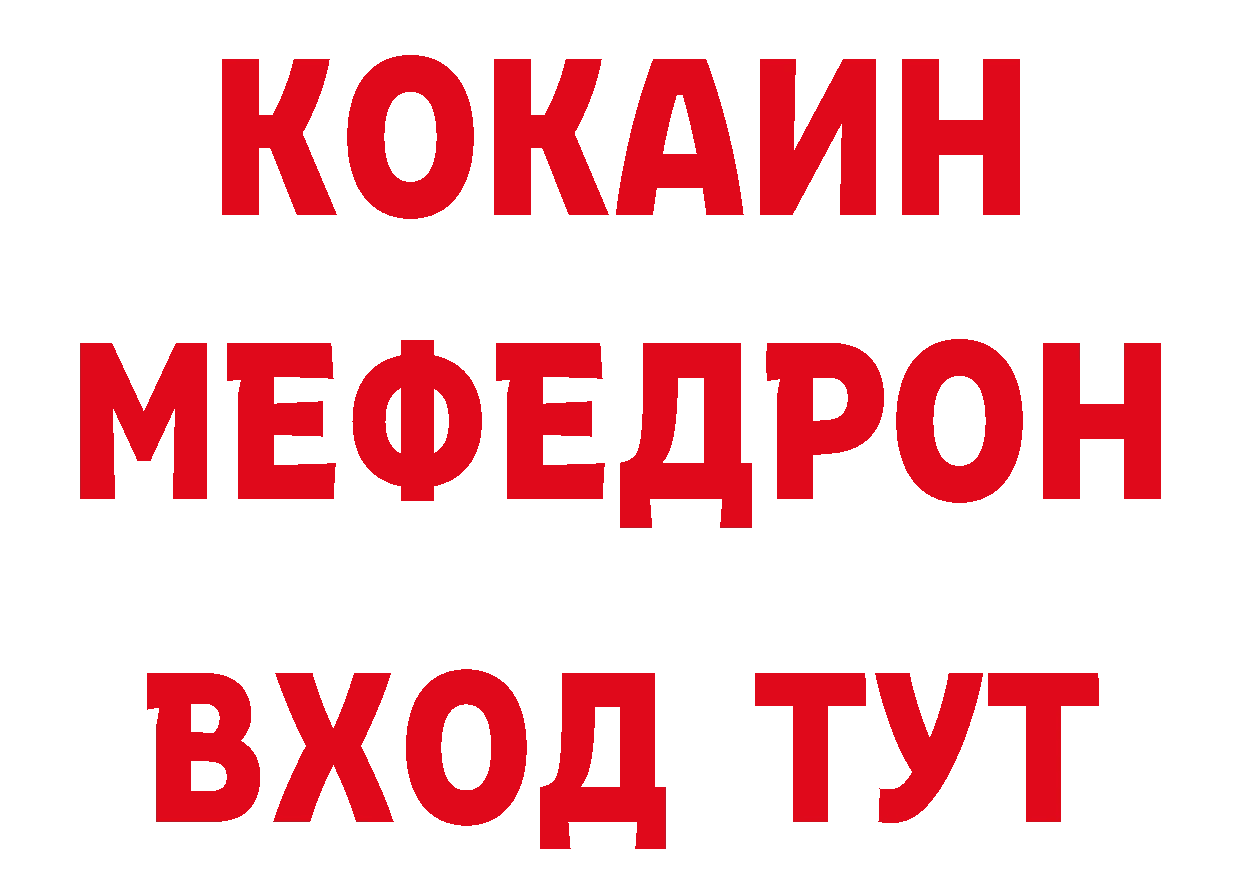 КОКАИН
МЕФЕДРОН
ВХОД ТУТ